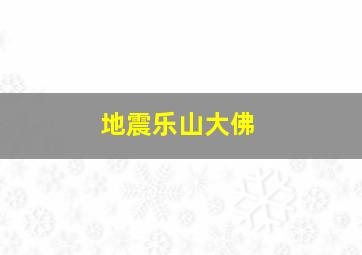 地震乐山大佛